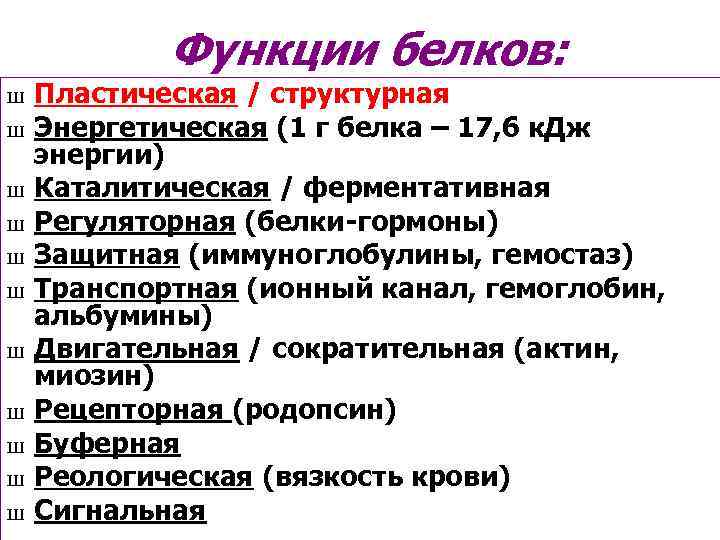 Функции белков:

ш Пластическая / структурная
ш Энергетическая (1 г белка – 17,6 кДж энергии)
ш Каталитическая / ферментативная
ш Регуляторная (белки-гормоны)
ш Защитная (иммуноглобулины, гемостаз)
ш Транспортная (ионный канал, гемоглобин, альбумины)
ш Двигательная / сократительная (актин, миозин)
ш Рецепторная (родопсин)
ш Буферная
ш Реологическая (вязкость крови)
ш Сигнальная